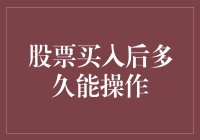 股票买入后多久能操作